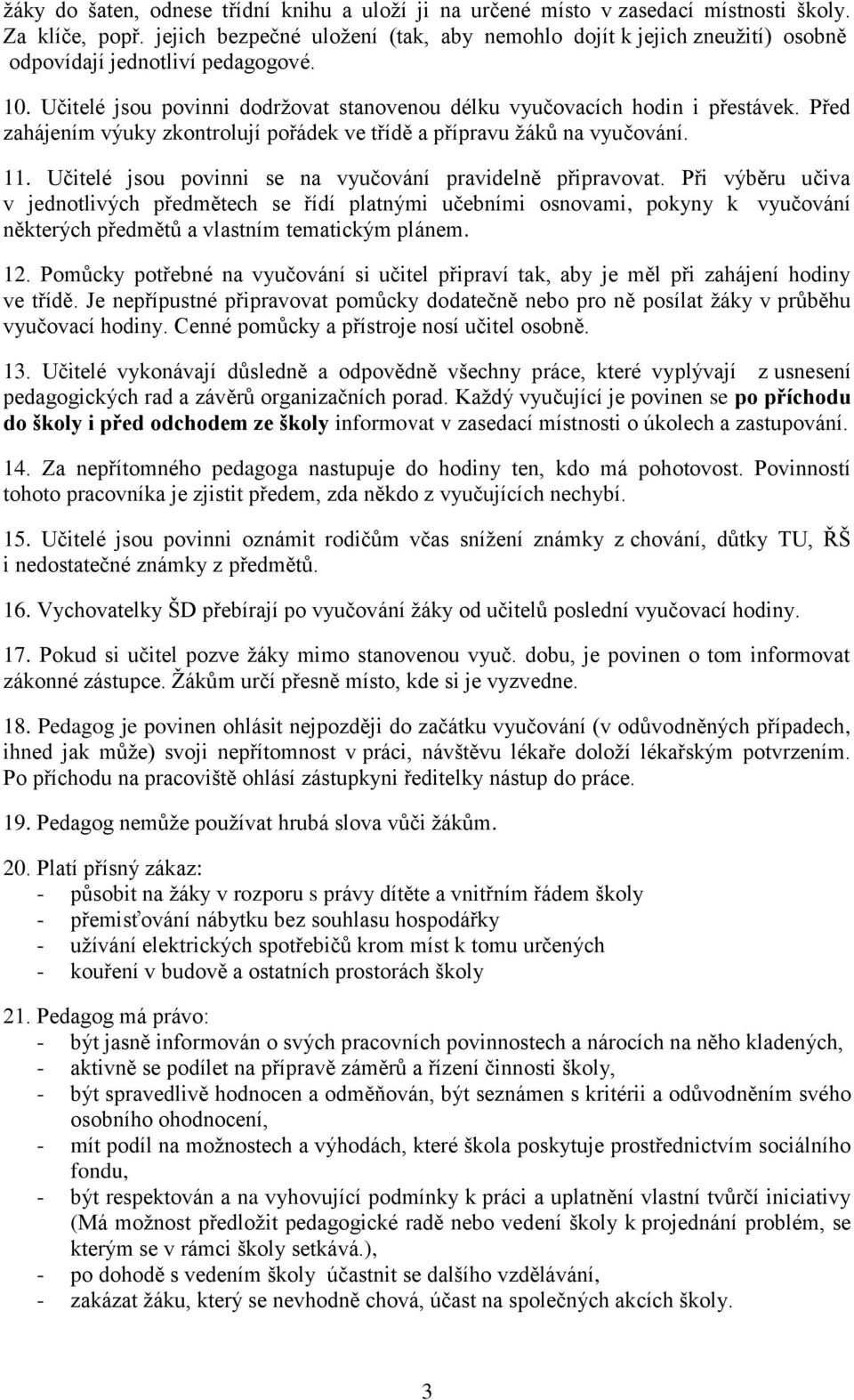 žáky do šaten, odnese třídní knihu a uloží ji na určené místo v zasedací místnosti školy. Za klíče, popř. jejich bezpečné uložení (tak, aby nemohlo dojít k jejich zneužití) osobně odpovídají jednotliví pedagogové.

10. Učitelé jsou povinni dodržovat stanovenou délku vyučovacích hodin i přestávek. Před zahájením výuky zkontrolují pořádek ve třídě a přípravu žáků na vyučování.

11. Učitelé jsou povinni se na vyučování pravidelně připravovat. Při výběru učiva v jednotlivých předmětech se řídí platnými učebními osnovami, pokyny k vyučování některých předmětů a vlastním tematickým plánem.

12. Pomůcky potřebné na vyučování si učitel připraví tak, aby je měl při zahájení hodiny ve třídě. Je nepřípustné připravovat pomůcky dodatečně nebo pro ně posílat žáky v průběhu vyučovací hodiny. Cenné pomůcky a přístroje nosí učitel osobně.

13. Učitelé vykonávají důsledně a odpovědně všechny práce, které vyplývají z usnesení pedagogických rad a závěrů organizačních porad. Každý vyučující je povinen se po příchodu do školy i před odchodem ze školy informovat v zasedací místnosti o úkolech a zastupování.

14. Za nepřítomného pedagoga nastupuje do hodiny ten, kdo má pohotovost. Povinností tohoto pracovníka je zjistit předem, zda někdo z vyučujících nechybí.

15. Učitelé jsou povinni oznámit rodičům včas snížení známky z chování, důtky TU, ŘŠ i nedostatečné známky z předmětů.

16. Vychovatelky ŠD přebírají po vyučování žáky od učitelů poslední vyučovací hodiny.

17. Pokud si učitel pozve žáky mimo stanovenou vyuč. dobu, je povinen o tom informovat zákonné zástupce. Žákům určí přesně místo, kde si je vyzvedne.

18. Pedagog je povinen ohlásit nejpozději do začátku vyučování (v odůvodněných případech, ihned jak může) svoji nepřítomnost v práci, návštěvu lékaře doloží lékařským potvrzením. Po příchodu na pracoviště ohlásí zástupkyni ředitelky nástup do práce.

19. Pedagog nemůže používat hrubá slova vůči žákům.

20. Platí přísný zákaz:
- působit na žáky v rozporu s právy dítěte a vnitřním řádem školy
- přemisťování nábytku bez souhlasu hospodářky
- užívání elektrických spotřebičů krom míst k tomu určených
- kouření v budově a ostatních prostorách školy

21. Pedagog má právo:
- být jasně informován o svých pracovních povinnostech a nárocích na něho kladených,
- aktivně se podílet na přípravě záměrů a řízení činnosti školy,
- být spravedlivě hodnocen a odměňován, být seznámen s kritérii a odůvodněním svého osobního ohodnocení,
- mít podíl na možnostech a výhodách, které škola poskytuje prostřednictvím sociálního fondu,
- být respektován a na vyhovující podmínky k práci a uplatnění vlastní tvůrčí iniciativy (Má možnost předložit pedagogické radě nebo vedení školy k projednání problém, se kterým se v rámci školy setkává.),
- po dohodě s vedením školy účastnit se dalšího vzdělávání,
- zakázat žáku, který se nevhodně chová, účast na společných akcích školy.

3